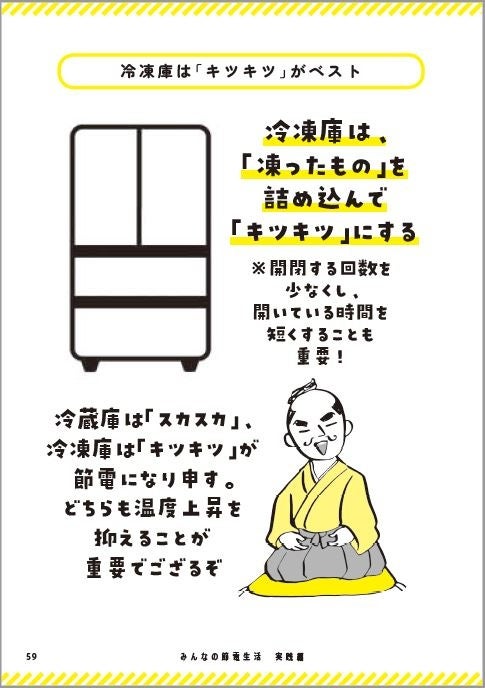 冷凍庫は「キツキツ」がベスト

冷凍庫は、「凍ったもの」を詰め込んで「キツキツ」にする

※開閉する回数を少なくし、開いている時間を短くすることも重要!

冷蔵庫は「スカスカ」、冷凍庫は「キツキツ」が節電になり申す。どちらも温度上昇を抑えることが重要でござるぞ

59　みんなの節電生活　実践編